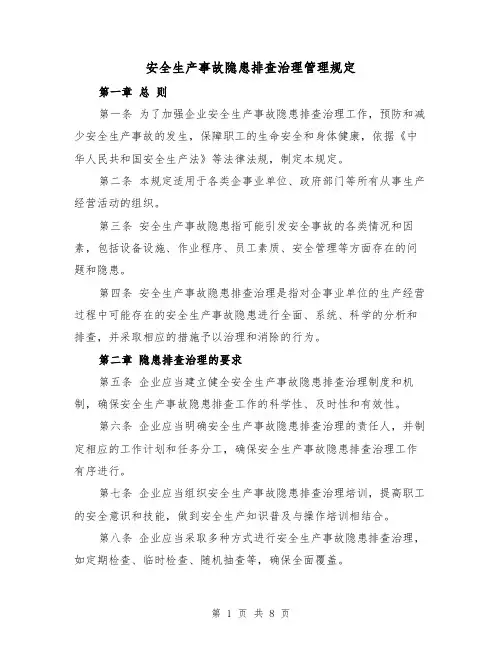 安全生产事故隐患排查治理管理规定

第一章 总 则

第一条 为了加强企业安全生产事故隐患排查治理工作，预防和减少安全生产事故的发生，保障职工的生命安全和身体健康，依据《中华人民共和国安全生产法》等法律法规，制定本规定。

第二条 本规定适用于各类企事业单位、政府部门等所有从事生产经营活动的组织。

第三条 安全生产事故隐患指可能引发安全事故的各类情况和因素，包括设备设施、作业程序、员工素质、安全管理等方面存在的问题和隐患。

第四条 安全生产事故隐患排查治理是指对企事业单位的生产经营过程中可能存在的安全生产事故隐患进行全面、系统、科学的分析和排查，并采取相应的措施予以治理和消除的行为。

第二章 隐患排查治理的要求

第五条 企业应当建立健全安全生产事故隐患排查治理制度和机制，确保安全生产事故隐患排查工作的科学性、及时性和有效性。

第六条 企业应当明确安全生产事故隐患排查治理的责任人，并制定相应的工作计划和任务分工，确保安全生产事故隐患排查治理工作有序进行。

第七条 企业应当组织安全生产事故隐患排查治理培训，提高职工的安全意识和技能，做到安全生产知识普及与操作培训相结合。

第八条 企业应当采取多种方式进行安全生产事故隐患排查治理，如定期检查、临时检查、随机抽查等，确保全面覆盖。

第 1 页 共 8 页